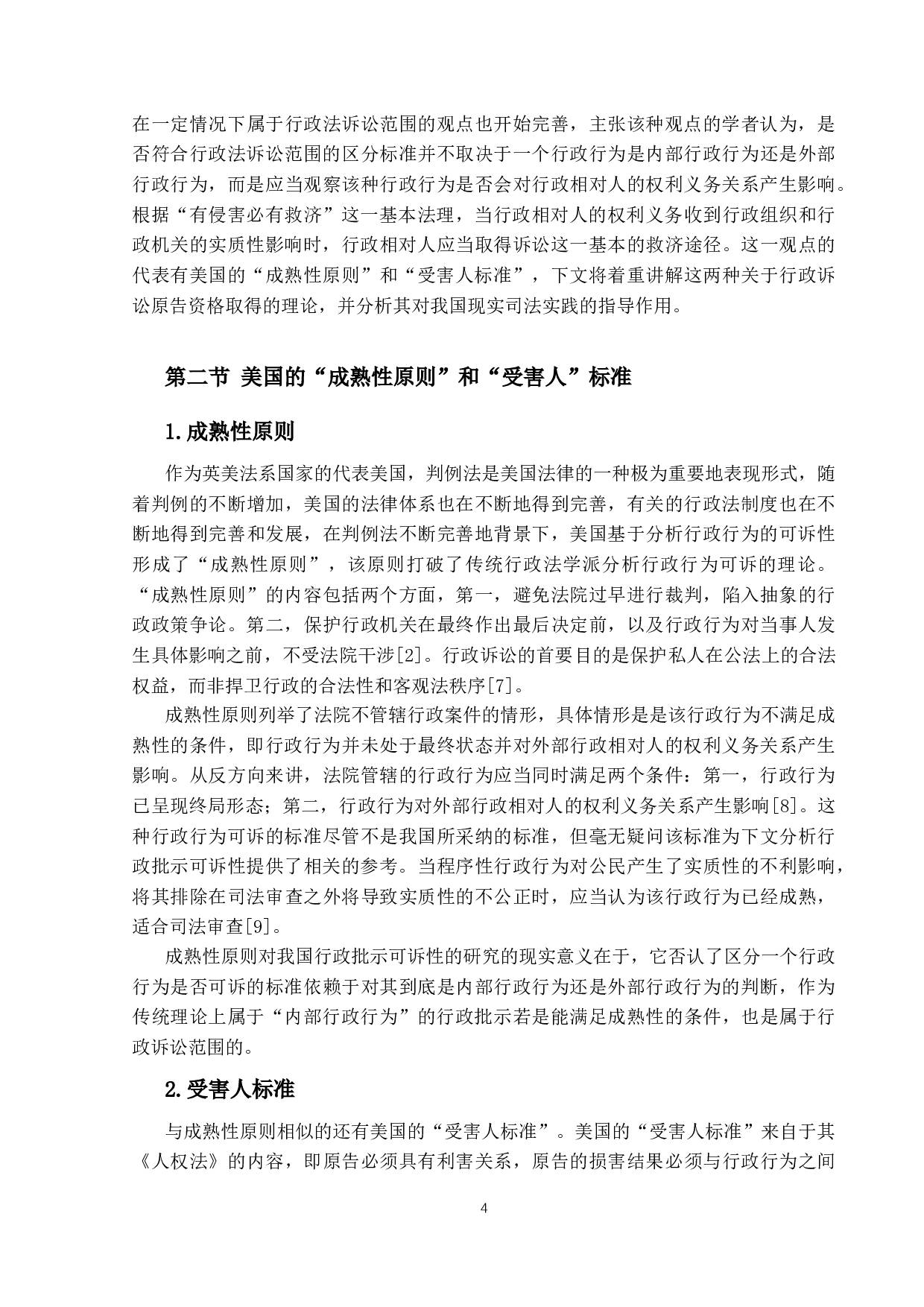 在一定情况下属于行政法诉讼范围的观点也开始完善，主张该种观点的学者认为，是否符合行政法诉讼范围的区分标准并不取决于一个行政行为是内部行政行为还是外部行政行为，而是应当观察该种行政行为是否会对行政相对人的权利义务关系产生影响。根据“有侵害必有救济”这一基本法理，当行政相对人的权利义务收到行政组织和行政机关的实质性影响时，行政相对人应当取得诉讼这一基本的救济途径。这一观点的代表有美国的“成熟性原则”和“受害人标准”，下文将着重讲解这两种关于行政诉讼原告资格取得的理论，并分析其对我国现实司法实践的指导作用。

第二节 美国的“成熟性原则”和“受害人”标准

1.成熟性原则

作为英美法系国家的代表美国，判例法是美国法律的一种极为重要地表现形式，随着判例的不断增加，美国的法律体系也在不断地得到完善，有关的行政法制度也在不断地得到完善和发展，在判例法不断完善地背景下，美国基于分析行政行为的可诉性形成了“成熟性原则”，该原则打破了传统行政法学派分析行政行为可诉的理论。“成熟性原则”的内容包括两个方面，第一，避免法院过早进行裁判，陷入抽象的行政政策争论。第二，保护行政机关在最终作出最后决定前，以及行政行为对当事人发生具体影响之前，不受法院干涉[2]。行政诉讼的首要目的是保护私人在公法上的合法权益，而非捍卫行政的合法性和客观法秩序[7]。

成熟性原则列举了法院不管辖行政案件的情形，具体情形是是该行政行为不满足成熟性的条件，即行政行为并未处于最终状态并对外部行政相对人的权利义务关系产生影响。从反方向来讲，法院管辖的行政行为应当同时满足两个条件：第一，行政行为已呈现终局形态；第二，行政行为对外部行政相对人的权利义务关系产生影响[8]。这种行政行为可诉的标准尽管不是我国所采纳的标准，但毫无疑问该标准为下文分析行政批示可诉性提供了相关的参考。当程序性行政行为对公民产生了实质性的不利影响，将其排除在司法审查之外将导致实质性的不公正时，应当认为该行政行为已经成熟，适合司法审查[9]。

成熟性原则对我国行政批示可诉性的研究的现实意义在于，它否认了区分一个行政行为是否可诉的标准依赖于对其到底是内部行政行为还是外部行政行为的判断，作为传统理论上属于“内部行政行为”的行政批示若是能满足成熟性的条件，也是属于行政诉讼范围的。

2.受害人标准

与成熟性原则相似的还有美国的“受害人标准”。美国的“受害人标准”来自于其《人权法》的内容，即原告必须具有利害关系，原告的损害结果必须与行政行为之间

4